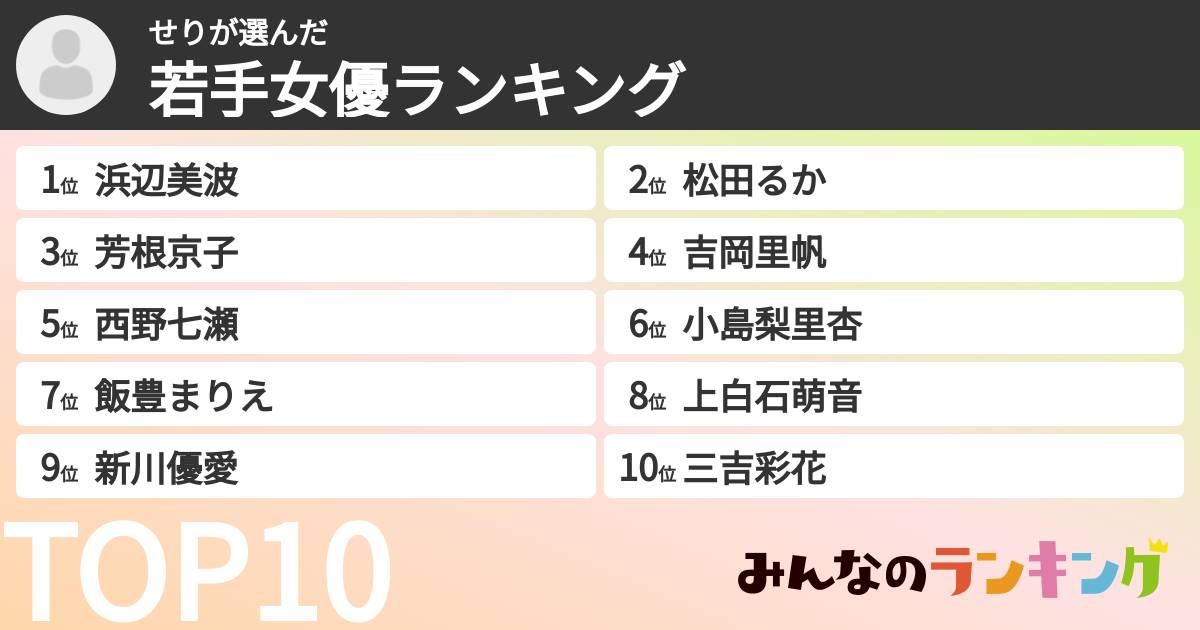 せりが選んだ
若手女優ランキング

1位 浜辺美波
2位 松田るか
3位 芳根京子
4位 吉岡里帆
5位 西野七瀬
6位 小島梨里杏
7位 飯豊まりえ
8位 上白石萌音
9位 新川優愛
10位 三吉彩花

TOP10

みんなのランキング